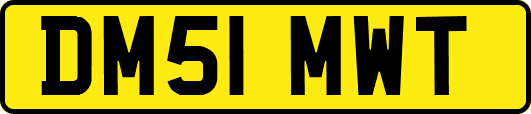 DM51 MWT